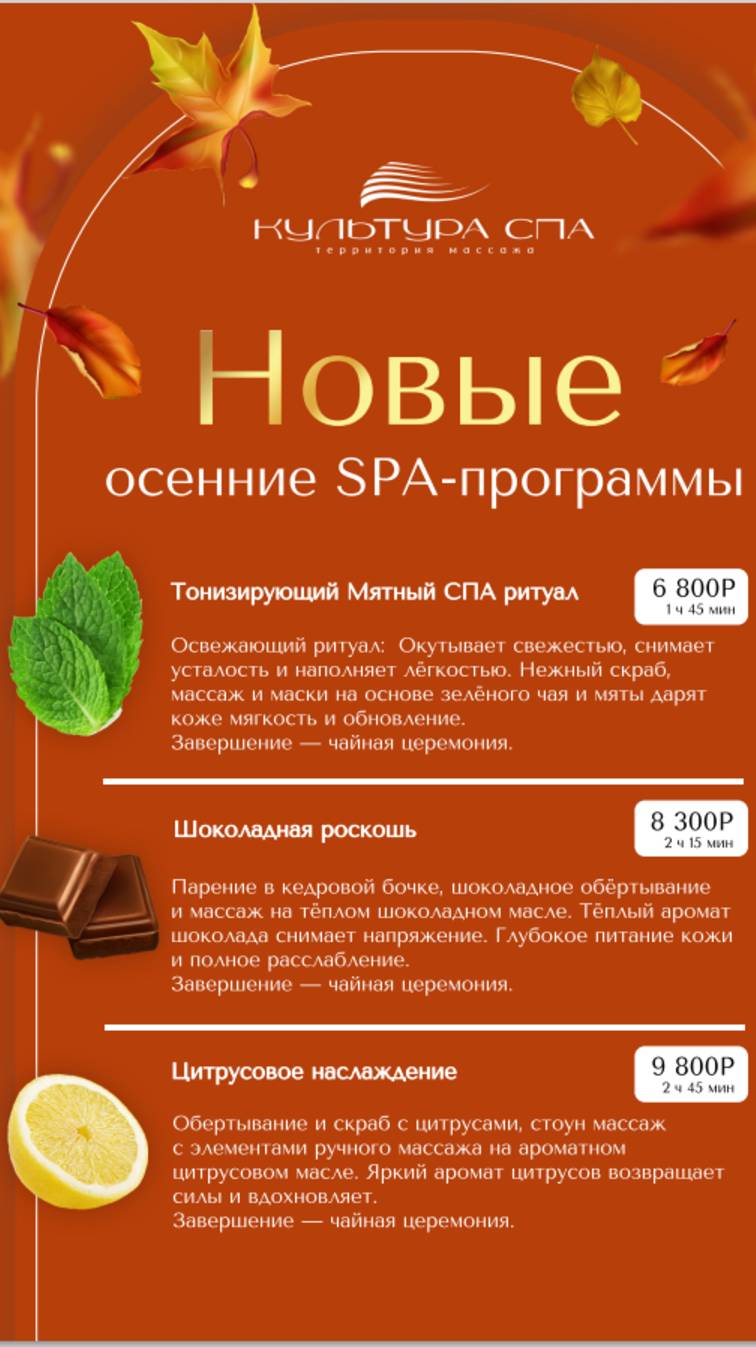 КУЛЬТУРА СПА
территория массажа

Новые
осенние SPA-программы

Тонизирующий Мятный СПА ритуал

6 800Р
1 ч 45 мин

Освежающий ритуал: Окутывает свежестью, снимает усталость и наполняет лёгкостью. Нежный скраб, массаж и маски на основе зелёного чая и мяты дарят коже мягкость и обновление.
Завершение — чайная церемония.

Шоколадная роскошь

8 300Р
2 ч 15 мин

Парение в кедровой бочке, шоколадное обёртывание и массаж на тёплом шоколадном масле. Тёплый аромат шоколада снимает напряжение. Глубокое питание кожи и полное расслабление.
Завершение — чайная церемония.

Цитрусовое наслаждение

9 800Р
2 ч 45 мин

Обертывание и скраб с цитрусами, стоун массаж с элементами ручного массажа на ароматном цитрусовом масле. Яркий аромат цитрусов возвращает силы и вдохновляет.
Завершение — чайная церемония.